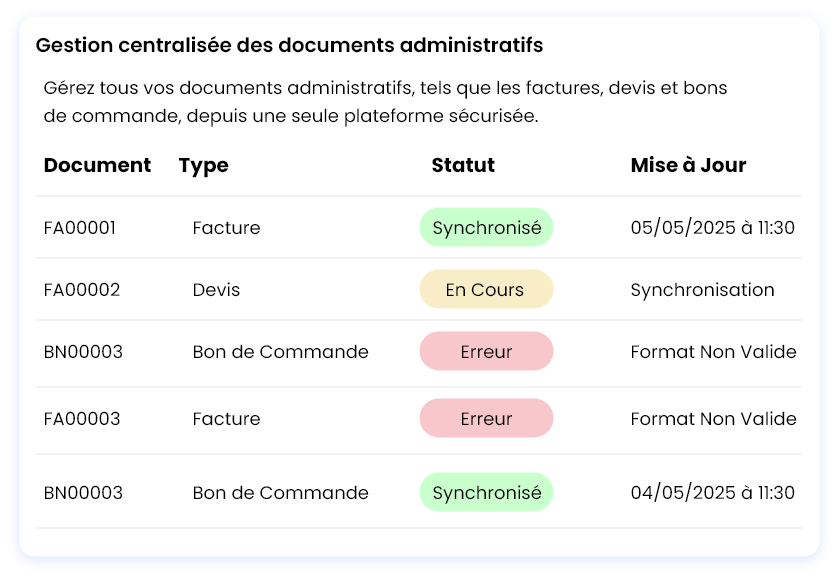 Gestion centralisée des documents administratifs

Gérez tous vos documents administratifs, tels que les factures, devis et bons de commande, depuis une seule plateforme sécurisée.

| Document | Type | Statut | Mise à Jour |
|---|---|---|---|
| FA00001 | Facture | Synchronisé | 05/05/2025 à 11:30 |
| FA00002 | Devis | En Cours | Synchronisation |
| BN00003 | Bon de Commande | Erreur | Format Non Valide |
| FA00003 | Facture | Erreur | Format Non Valide |
| BN00003 | Bon de Commande | Synchronisé | 04/05/2025 à 11:30 |